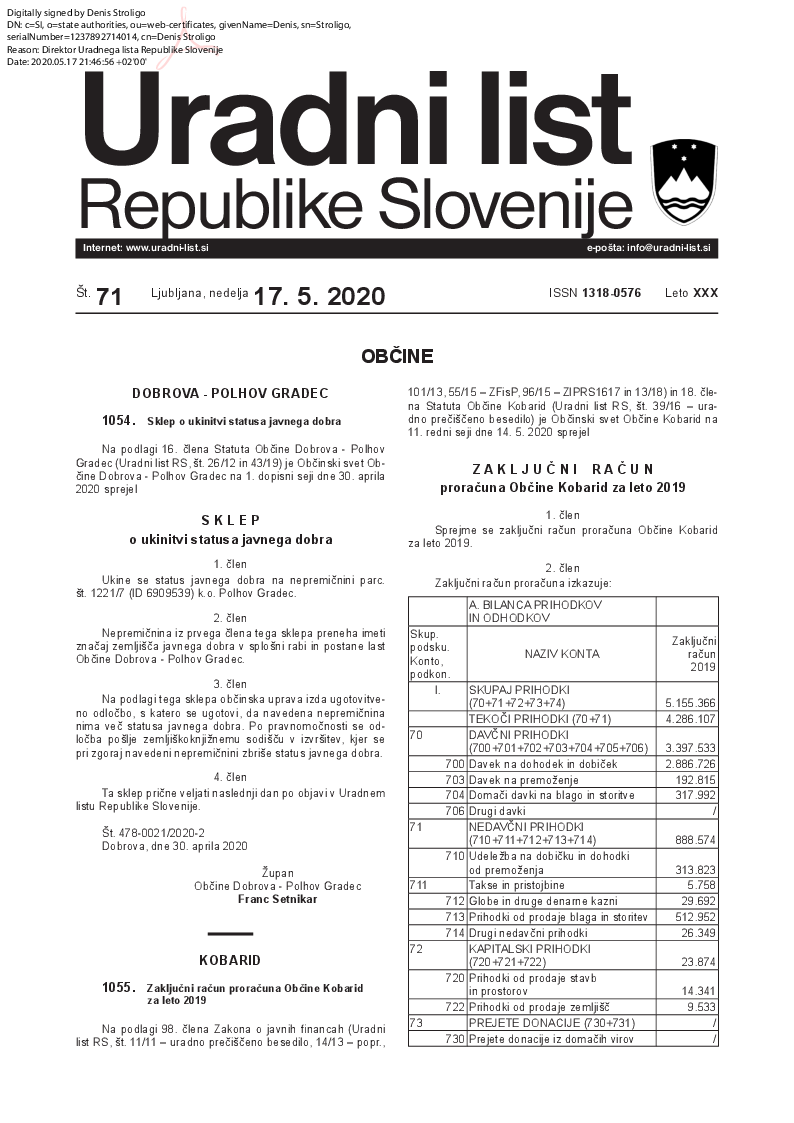 Digitally signed by Denis Stroligo
DN: c=SI, o=state authorities, ou=web-certificates, givenName=Denis, sn=Stroligo, serialNumber=1237892714014, cn=Denis Stroligo
Reason: Direktor Uradnega lista Republike Slovenije
Date: 2020.05.17 21:46:56 +02'00'

Uradni list
Republike Slovenije

Internet: www.uradni-list.si
e-pošta: info@uradni-list.si

Št. 71 Ljubljana, nedelja 17. 5. 2020 ISSN 1318-0576 Leto XXX

OBČINE

DOBROVA - POLHOV GRADEC

1054. Sklep o ukinitvi statusa javnega dobra

Na podlagi 16. člena Statuta Občine Dobrova - Polhov Gradec (Uradni list RS, št. 26/12 in 43/19) je Občinski svet Občine Dobrova - Polhov Gradec na 1. dopisni seji dne 30. aprila 2020 sprejel

SKLEP
o ukinitvi statusa javnega dobra

1. člen
Ukine se status javnega dobra na nepremičnini parc. št. 1221/7 (ID 6909539) k.o. Polhov Gradec.

2. člen
Nepremičnina iz prvega člena tega sklepa preneha imeti značaj zemljišča javnega dobra v splošni rabi in postane last Občine Dobrova - Polhov Gradec.

3. člen
Na podlagi tega sklepa občinska uprava izda ugotovitveno odločbo, s katero se ugotovi, da navedena nepremičnina nima več statusa javnega dobra. Po pravnomočnosti se odločba pošlje zemljiškoknjižnemu sodišču v izvršitev, kjer se pri zgoraj navedeni nepremičnini zbriše status javnega dobra.

4. člen
Ta sklep prične veljati naslednji dan po objavi v Uradnem listu Republike Slovenije.

Št. 478-0021/2020-2
Dobrova, dne 30. aprila 2020

Župan
Občine Dobrova - Polhov Gradec
Franc Setnikar

KOBARID

1055. Zaključni račun proračuna Občine Kobarid za leto 2019

Na podlagi 98. člena Zakona o javnih financah (Uradni list RS, št. 11/11 – uradno prečiščeno besedilo, 14/13 – popr., 101/13, 55/15 – ZFisP, 96/15 – ZIPRS1617 in 13/18) in 18. člena Statuta Občine Kobarid (Uradni list RS, št. 39/16 – uradno prečiščeno besedilo) je Občinski svet Občine Kobarid na 11. redni seji dne 14. 5. 2020 sprejel

ZAKLJUČNI RAČUN
proračuna Občine Kobarid za leto 2019

1. člen
Sprejme se zaključni račun proračuna Občine Kobarid za leto 2019.

2. člen
Zaključni račun proračuna izkazuje:

| | A. BILANCA PRIHODKOV IN ODHODKOV | |
|---|---|---|
| Skup. podsku. Konto, podkon. | NAZIV KONTA | Zaključni račun 2019 |
| I. | SKUPAJ PRIHODKI (70+71+72+73+74) | 5.155.366 |
| | TEKOČI PRIHODKI (70+71) | 4.286.107 |
| 70 | DAVČNI PRIHODKI (700+701+702+703+704+705+706) | 3.397.533 |
| 700 | Davek na dohodek in dobiček | 2.886.726 |
| 703 | Davek na premoženje | 192.815 |
| 704 | Domači davki na blago in storitve | 317.992 |
| 706 | Drugi davki | / |
| 71 | NEDAVČNI PRIHODKI (710+711+712+713+714) | 888.574 |
| 710 | Udeležba na dobičku in dohodki od premoženja | 313.823 |
| 711 | Takse in pristojbine | 5.758 |
| 712 | Globe in druge denarne kazni | 29.692 |
| 713 | Prihodki od prodaje blaga in storitev | 512.952 |
| 714 | Drugi nedavčni prihodki | 26.349 |
| 72 | KAPITALSKI PRIHODKI (720+721+722) | 23.874 |
| 720 | Prihodki od prodaje stavb in prostorov | 14.341 |
| 722 | Prihodki od prodaje zemljišč | 9.533 |
| 73 | PREJETE DONACIJE (730+731) | / |
| 730 | Prejete donacije iz domačih virov | / |